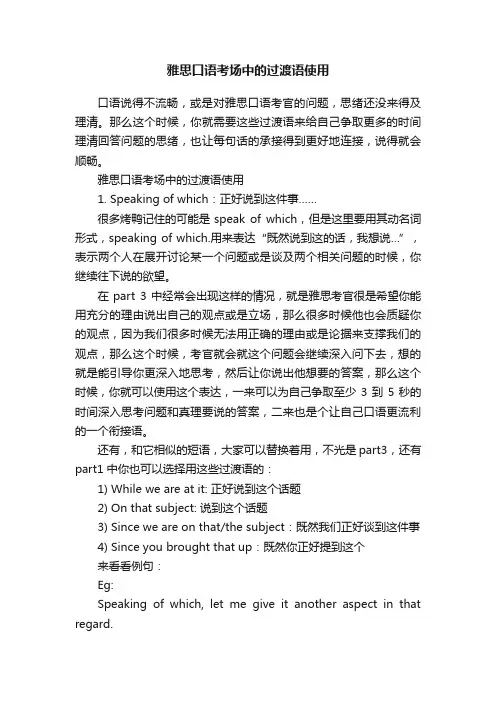 雅思口语考场中的过渡语使用

口语说得不流畅，或是对雅思口语考官的问题，思绪还没来得及理清。那么这个时候，你就需要这些过渡语来给自己争取更多的时间理清回答问题的思绪，也让每句话的承接得到更好地连接，说得就会顺畅。

雅思口语考场中的过渡语使用

1. Speaking of which：正好说到这件事……

很多烤鸭记住的可能是 speak of which，但是这里要用其动名词形式，speaking of which.用来表达“既然说到这的话，我想说...”，表示两个人在展开讨论某一个问题或是谈及两个相关问题的时候，你继续往下说的欲望。

在 part 3 中经常会出现这样的情况，就是雅思考官很是希望你能用充分的理由说出自己的观点或是立场，那么很多时候他也会质疑你的观点，因为我们很多时候无法用正确的理由或是论据来支撑我们的观点，那么这个时候，考官就会就这个问题会继续深入问下去，想的就是能引导你更深入地思考，然后让你说出他想要的答案，那么这个时候，你就可以使用这个表达，一来可以为自己争取至少 3 到 5 秒的时间深入思考问题和真理要说的答案，二来也是个让自己口语更流利的一个衔接语。

还有，和它相似的短语，大家可以替换着用，不光是 part3，还有 part1 中你也可以选择用这些过渡语的：

1) While we are at it: 正好说到这个话题

2) On that subject: 说到这个话题

3) Since we are on that/the subject：既然我们正好谈到这件事

4) Since you brought that up：既然你正好提到这个

来看看例句：

Eg:

Speaking of which, let me give it another aspect in that regard.